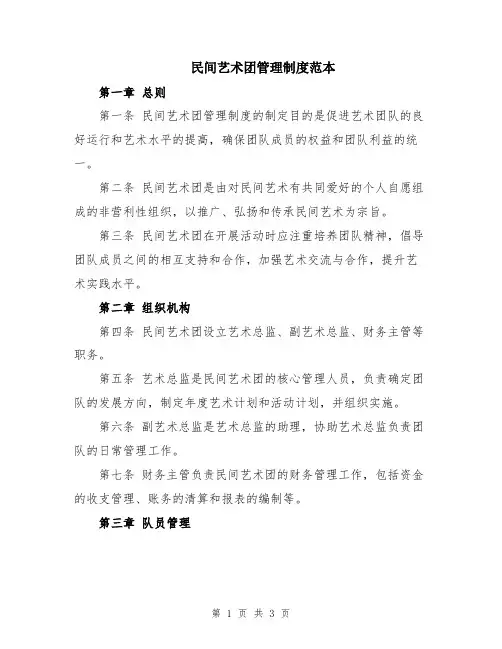 民间艺术团管理制度范本

第一章 总则

第一条 民间艺术团管理制度的制定目的是促进艺术团队的良好运行和艺术水平的提高，确保团队成员的权益和团队利益的统一。

第二条 民间艺术团是由对民间艺术有共同爱好的个人自愿组成的非营利性组织，以推广、弘扬和传承民间艺术为宗旨。

第三条 民间艺术团在开展活动时应注重培养团队精神，倡导团队成员之间的相互支持和合作，加强艺术交流与合作，提升艺术实践水平。

第二章 组织机构

第四条 民间艺术团设立艺术总监、副艺术总监、财务主管等职务。

第五条 艺术总监是民间艺术团的核心管理人员，负责确定团队的发展方向，制定年度艺术计划和活动计划，并组织实施。

第六条 副艺术总监是艺术总监的助理，协助艺术总监负责团队的日常管理工作。

第七条 财务主管负责民间艺术团的财务管理工作，包括资金的收支管理、账务的清算和报表的编制等。

第三章 队员管理

第 1 页 共 3 页